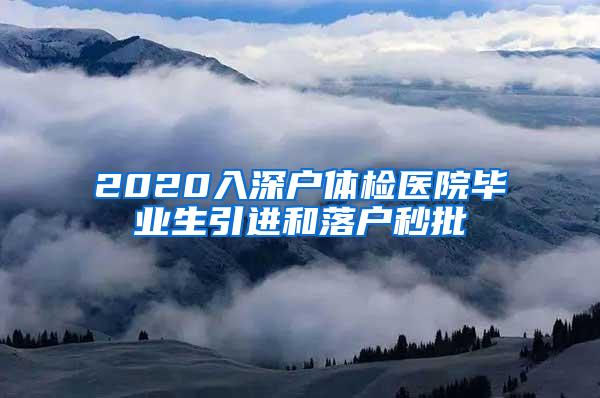 2020入深户体检医院毕业生引进和落户秒批